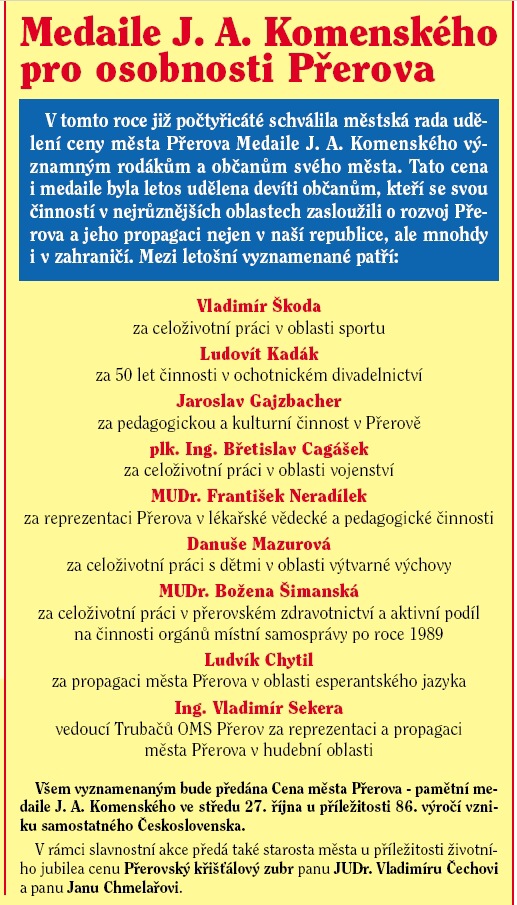 Medaile J. A. Komenského pro osobnosti Přerova

V tomto roce již počtyřicáté schválila městská rada udělení ceny města Přerova Medaile J. A. Komenského významným rodákům a občanům svého města. Tato cena i medaile byla letos udělena devíti občanům, kteří se svou činností v nejrůznějších oblastech zasloužili o rozvoj Přerova a jeho propagaci nejen v naší republice, ale mnohdy i v zahraničí. Mezi letošní vyznamenané patří:

Vladimír Škoda
za celoživotní práci v oblasti sportu

Ludovít Kadák
za 50 let činnosti v ochotnickém divadelnictví

Jaroslav Gajzbacher
za pedagogickou a kulturní činnost v Přerově

plk. Ing. Břetislav Cagášek
za celoživotní práci v oblasti vojenství

MUDr. František Neradílek
za reprezentaci Přerova v lékařské vědecké a pedagogické činnosti

Danuše Mazurová
za celoživotní práci s dětmi v oblasti výtvarné výchovy

MUDr. Božena Šimanská
za celoživotní práci v přerovském zdravotnictví a aktivní podíl na činnosti orgánů místní samosprávy po roce 1989

Ludvík Chytil
za propagaci města Přerova v oblasti esperantského jazyka

Ing. Vladimír Sekera
vedoucí Trubačů OMS Přerov za reprezentaci a propagaci města Přerova v hudební oblasti

Všem vyznamenaným bude předána Cena města Přerova - pamětní medaile J. A. Komenského ve středu 27. října u příležitosti 86. výročí vzniku samostatného Československa.

V rámci slavnostní akce předá také starosta města u příležitosti životního jubilea cenu Přerovský křišťálový zubr panu JUDr. Vladimíru Čechovi a panu Janu Chmelařovi.